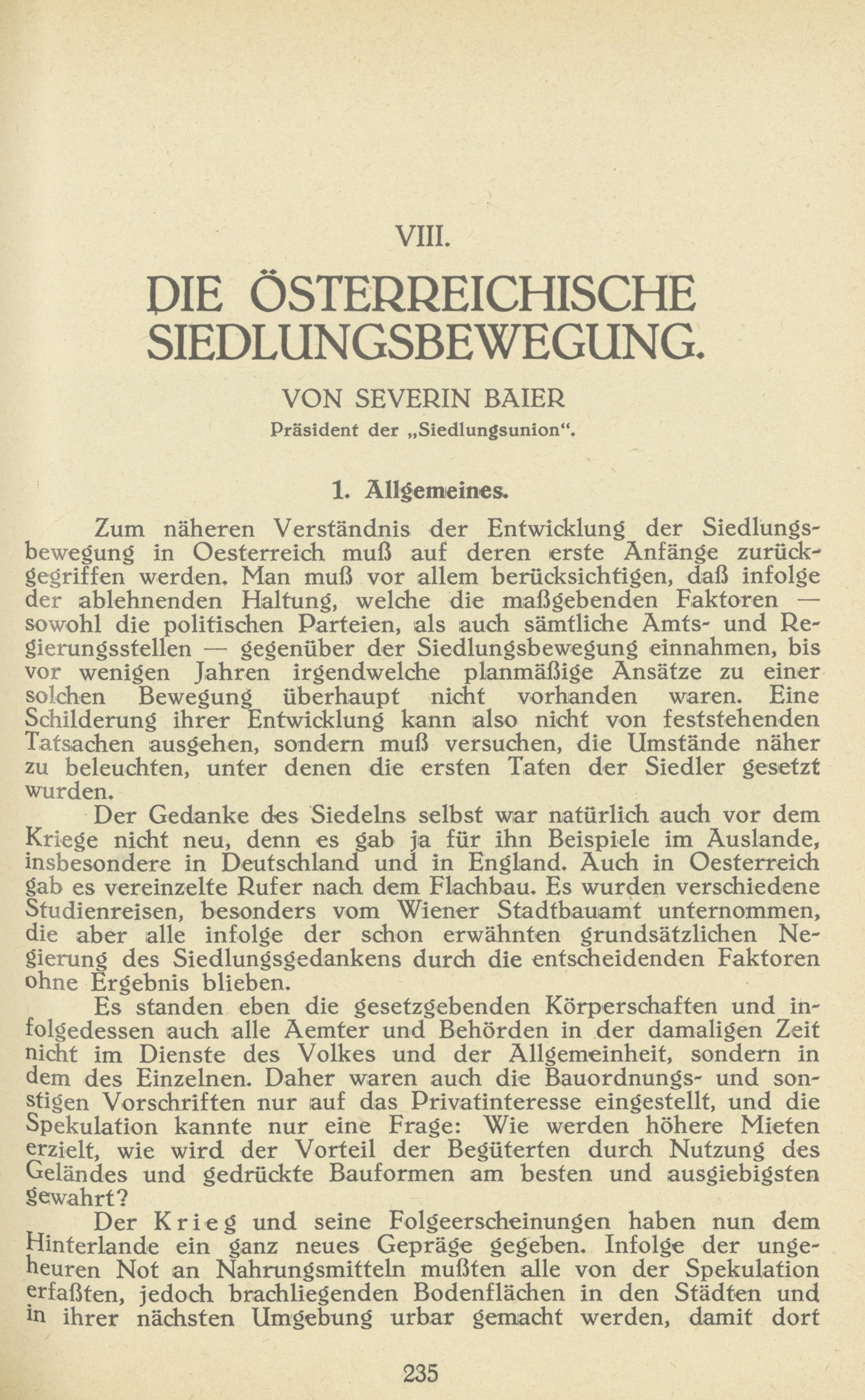 VIII.

DIE ÖSTERREICHISCHE SIEDLUNGSBEWEGUNG.

VON SEVERIN BAIER

Präsident der „Siedlungsunion“.

1. Allgemeines.

Zum näheren Verständnis der Entwicklung der Siedlungsbewegung in Oesterreich muß auf deren erste Anfänge zurückgegriffen werden. Man muß vor allem berücksichtigen, daß infolge der ablehnenden Haltung, welche die maßgebenden Faktoren — sowohl die politischen Parteien, als auch sämtliche Amts- und Regierungsstellen — gegenüber der Siedlungsbewegung einnahmen, bis vor wenigen Jahren irgendwelche planmäßige Ansätze zu einer solchen Bewegung überhaupt nicht vorhanden waren. Eine Schilderung ihrer Entwicklung kann also nicht von feststehenden Tatsachen ausgehen, sondern muß versuchen, die Umstände näher zu beleuchten, unter denen die ersten Taten der Siedler gesetzt wurden.

Der Gedanke des Siedelns selbst war natürlich auch vor dem Kriege nicht neu, denn es gab ja für ihn Beispiele im Auslande, insbesondere in Deutschland und in England. Auch in Oesterreich gab es vereinzelte Rufer nach dem Flachbau. Es wurden verschiedene Studienreisen, besonders vom Wiener Stadtbauamt unternommen, die aber alle infolge der schon erwähnten grundsätzlichen Negierung des Siedlungsgedankens durch die entscheidenden Faktoren ohne Ergebnis blieben.

Es standen eben die gesetzgebenden Körperschaften und infolgedessen auch alle Aemter und Behörden in der damaligen Zeit nicht im Dienste des Volkes und der Allgemeinheit, sondern in dem des Einzelnen. Daher waren auch die Bauordnungs- und sonstigen Vorschriften nur auf das Privatinteresse eingestellt, und die Spekulation kannte nur eine Frage: Wie werden höhere Mieten erzielt, wie wird der Vorteil der Begüterten durch Nutzung des Geländes und gedrückte Bauformen am besten und ausgiebigsten gewahrt?

Der Krieg und seine Folgeerscheinungen haben nun dem Hinterlande ein ganz neues Gepräge gegeben. Infolge der ungeheuren Not an Nahrungsmitteln mußten alle von der Spekulation erfaßten, jedoch brachliegenden Bodenflächen in den Städten und in ihrer nächsten Umgebung urbar gemacht werden, damit dort

235